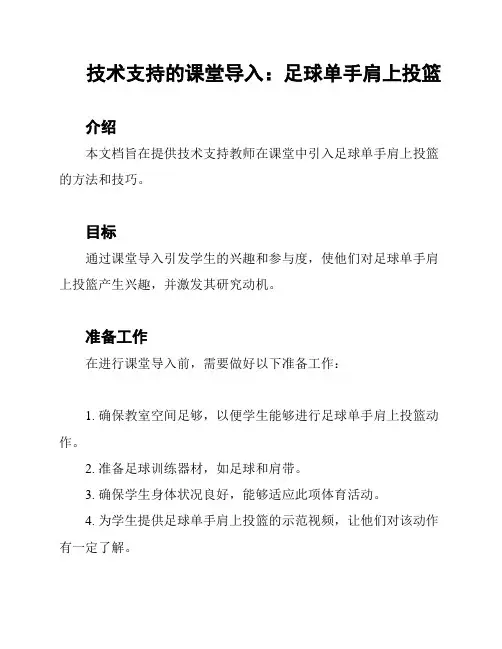 技术支持的课堂导入：足球单手肩上投篮

介绍

本文档旨在提供技术支持教师在课堂中引入足球单手肩上投篮的方法和技巧。

目标

通过课堂导入引发学生的兴趣和参与度，使他们对足球单手肩上投篮产生兴趣，并激发其研究动机。

准备工作

在进行课堂导入前，需要做好以下准备工作：

1. 确保教室空间足够，以便学生能够进行足球单手肩上投篮动作。

2. 准备足球训练器材，如足球和肩带。

3. 确保学生身体状况良好，能够适应此项体育活动。

4. 为学生提供足球单手肩上投篮的示范视频，让他们对该动作有一定了解。